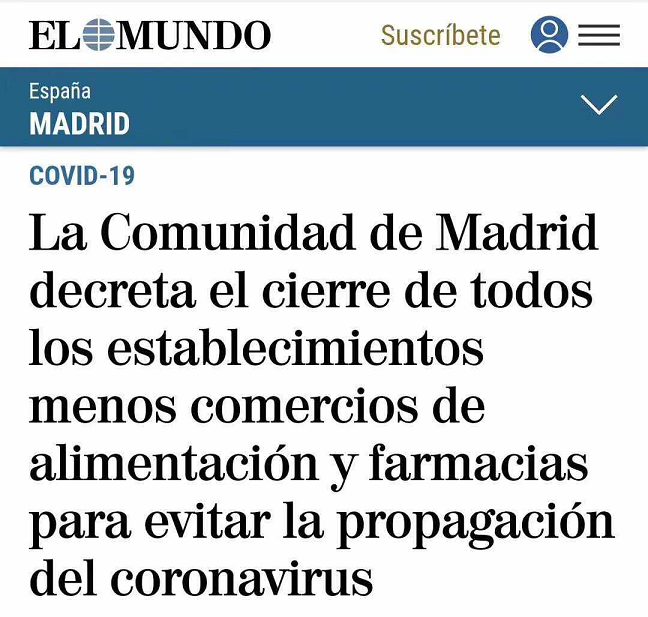 EL MUNDO

Suscríbete

España
MADRID

COVID-19

La Comunidad de Madrid decreta el cierre de todos los establecimientos menos comercios de alimentación y farmacias para evitar la propagación del coronavirus